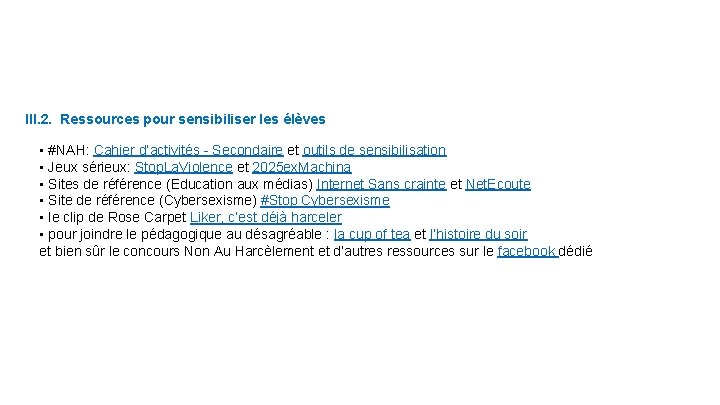 III.2. Ressources pour sensibiliser les élèves

• #NAH: Cahier d'activités - Secondaire et outils de sensibilisation
• Jeux sérieux: StopLaViolence et 2025exMachina
• Sites de référence (Education aux médias) Internet Sans crainte et NetEcoute
• Site de référence (Cybersexisme) #Stop Cybersexisme
• le clip de Rose Carpet Liker, c'est déjà harceler
• pour joindre le pédagogique au désagréable : la cup of tea et l'histoire du soir
et bien sûr le concours Non Au Harcèlement et d'autres ressources sur le facebook dédié